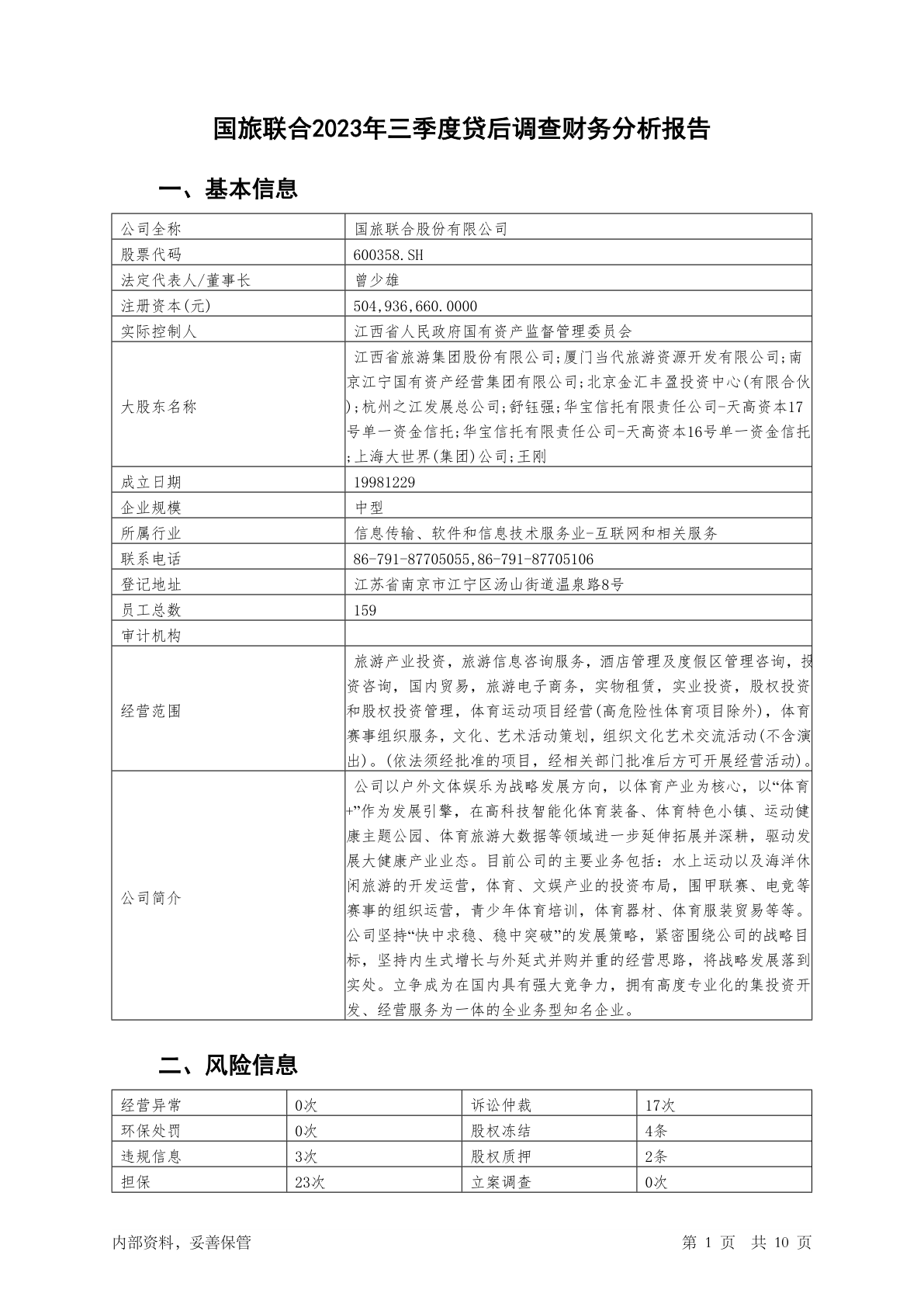 国旅联合2023年三季度贷后调查财务分析报告

一、基本信息

| 公司全称 | 国旅联合股份有限公司 |
|---|---|
| 股票代码 | 600358.SH |
| 法定代表人/董事长 | 曾少雄 |
| 注册资本(元) | 504,936,660.0000 |
| 实际控制人 | 江西省人民政府国有资产监督管理委员会 |
| 大股东名称 | 江西省旅游集团股份有限公司;厦门当代旅游资源开发有限公司;南京江宁国有资产经营集团有限公司;北京金汇丰盈投资中心(有限合伙);杭州之江发展总公司;舒钰强;华宝信托有限责任公司-天高资本17号单一资金信托;华宝信托有限责任公司-天高资本16号单一资金信托;上海大世界(集团)公司;王刚 |
| 成立日期 | 19981229 |
| 企业规模 | 中型 |
| 所属行业 | 信息传输、软件和信息技术服务业-互联网和相关服务 |
| 联系电话 | 86-791-87705055,86-791-87705106 |
| 登记地址 | 江苏省南京市江宁区汤山街道温泉路8号 |
| 员工总数 | 159 |
| 审计机构 | |
| 经营范围 | 旅游产业投资，旅游信息咨询服务，酒店管理及度假区管理咨询，投资咨询，国内贸易，旅游电子商务，实物租赁，实业投资，股权投资和股权投资管理，体育运动项目经营(高危险性体育项目除外)，体育赛事组织服务，文化、艺术活动策划，组织文化艺术交流活动(不含演出)。(依法须经批准的项目，经相关部门批准后方可开展经营活动)。 |
| 公司简介 | 公司以户外文体娱乐为战略发展方向，以体育产业为核心，以“体育+”作为发展引擎，在高科技智能化体育装备、体育特色小镇、运动健康主题公园、体育旅游大数据等领域进一步延伸拓展并深耕，驱动发展大健康产业业态。目前公司的主要业务包括：水上运动以及海洋休闲旅游的开发运营，体育、文娱产业的投资布局，围甲联赛、电竞等赛事的组织运营，青少年体育培训，体育器材、体育服装贸易等等。公司坚持“快中求稳、稳中突破”的发展策略，紧密围绕公司的战略目标，坚持内生式增长与外延式并购并重的经营思路，将战略发展落到实处。立争成为在国内具有强大竞争力，拥有高度专业化的集投资开发、经营服务为一体的全业务型知名企业。 |

二、风险信息

| 经营异常 | 0次 | 诉讼仲裁 | 17次 |
|---|---|---|---|
| 环保处罚 | 0次 | 股权冻结 | 4条 |
| 违规信息 | 3次 | 股权质押 | 2条 |
| 担保 | 23次 | 立案调查 | 0次 |

内部资料，妥善保管 第 1 页 共 10 页